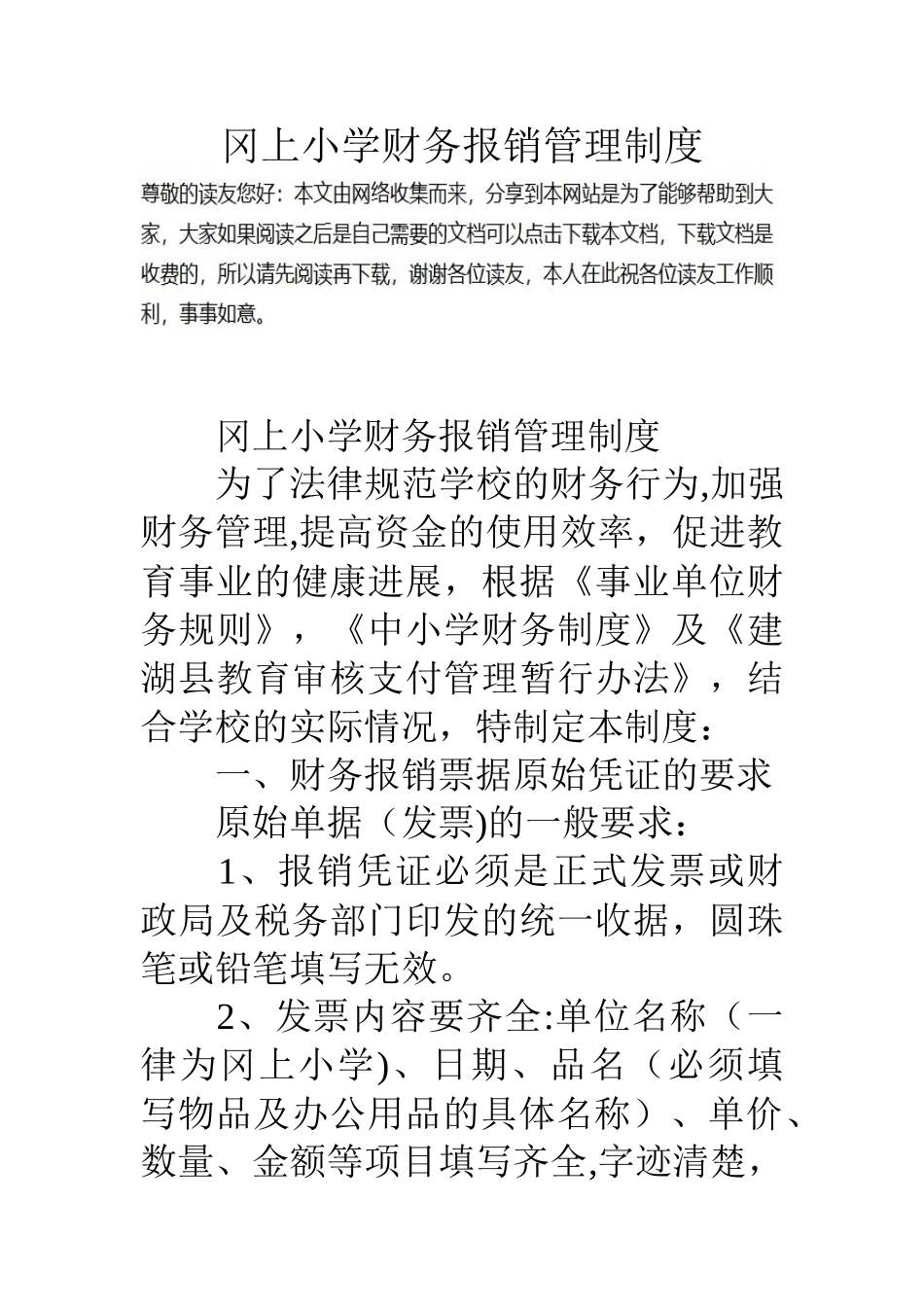 冈上小学财务报销管理制度

尊敬的读友您好：本文由网络收集而来，分享到本网站是为了能够帮助到大家，大家如果阅读之后是自己需要的文档可以点击下载本文档，下载文档是收费的，所以请先阅读再下载，谢谢各位读友，本人在此祝各位读友工作顺利，事事如意。

冈上小学财务报销管理制度

为了法律规范学校的财务行为,加强财务管理,提高资金的使用效率，促进教育事业的健康进展，根据《事业单位财务规则》，《中小学财务制度》及《建湖县教育审核支付管理暂行办法》，结合学校的实际情况，特制定本制度：

一、财务报销票据原始凭证的要求

原始单据（发票)的一般要求：

1、报销凭证必须是正式发票或财政局及税务部门印发的统一收据，圆珠笔或铅笔填写无效。

2、发票内容要齐全:单位名称（一律为冈上小学)、日期、品名（必须填写物品及办公用品的具体名称）、单价、数量、金额等项目填写齐全,字迹清楚，